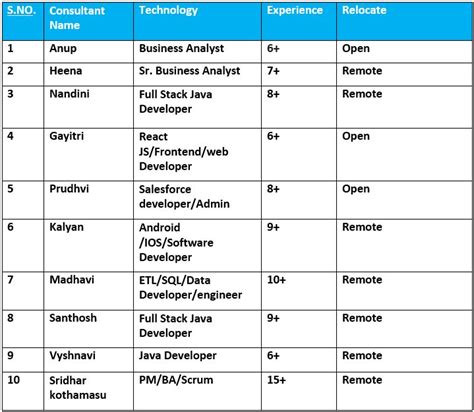 | S.NO. | Consultant Name | Technology | Experience | Relocate |
|---|---|---|---|---|
| 1 | Anup | Business Analyst | 6+ | Open |
| 2 | Heena | Sr. Business Analyst | 7+ | Remote |
| 3 | Nandini | Full Stack Java Developer | 8+ | Remote |
| 4 | Gayitri | React JS/Frontend/web Developer | 6+ | Open |
| 5 | Prudhvi | Salesforce developer/Admin | 8+ | Open |
| 6 | Kalyan | Android /IOS/Software Developer | 9+ | Remote |
| 7 | Madhavi | ETL/SQL/Data Developer/engineer | 10+ | Remote |
| 8 | Santhosh | Full Stack Java Developer | 9+ | Remote |
| 9 | Vyshnavi | Java Developer | 6+ | Remote |
| 10 | Sridhar kothamasu | PM/BA/Scrum | 15+ | Remote |